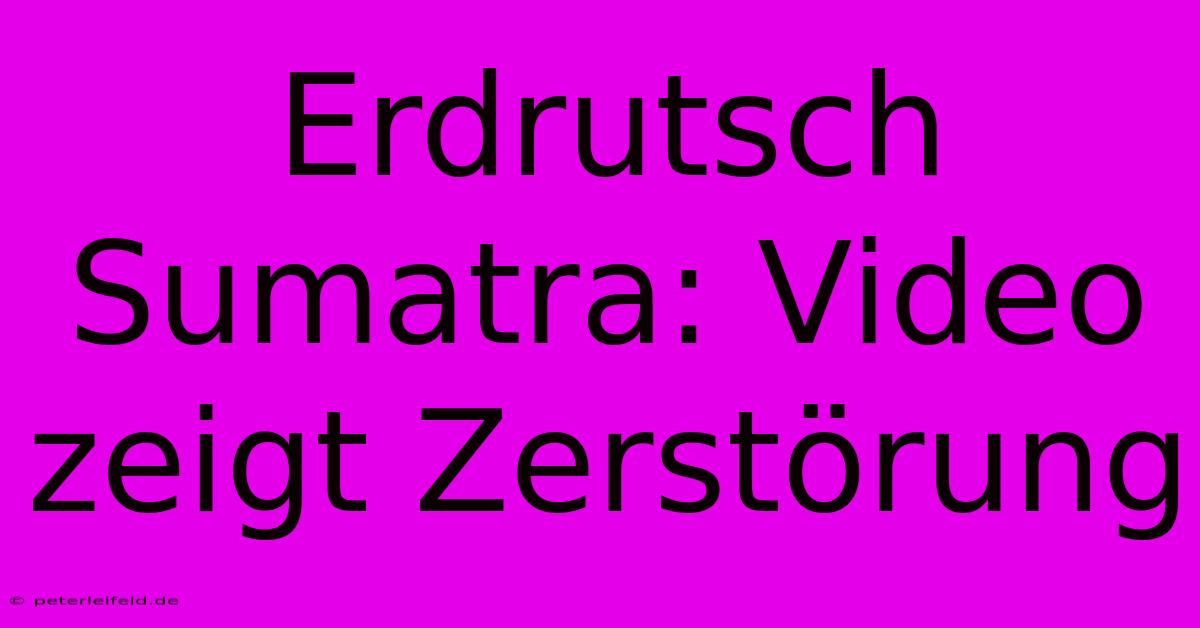 Erdrutsch Sumatra: Video zeigt Zerstörung

© peterleifeld.de